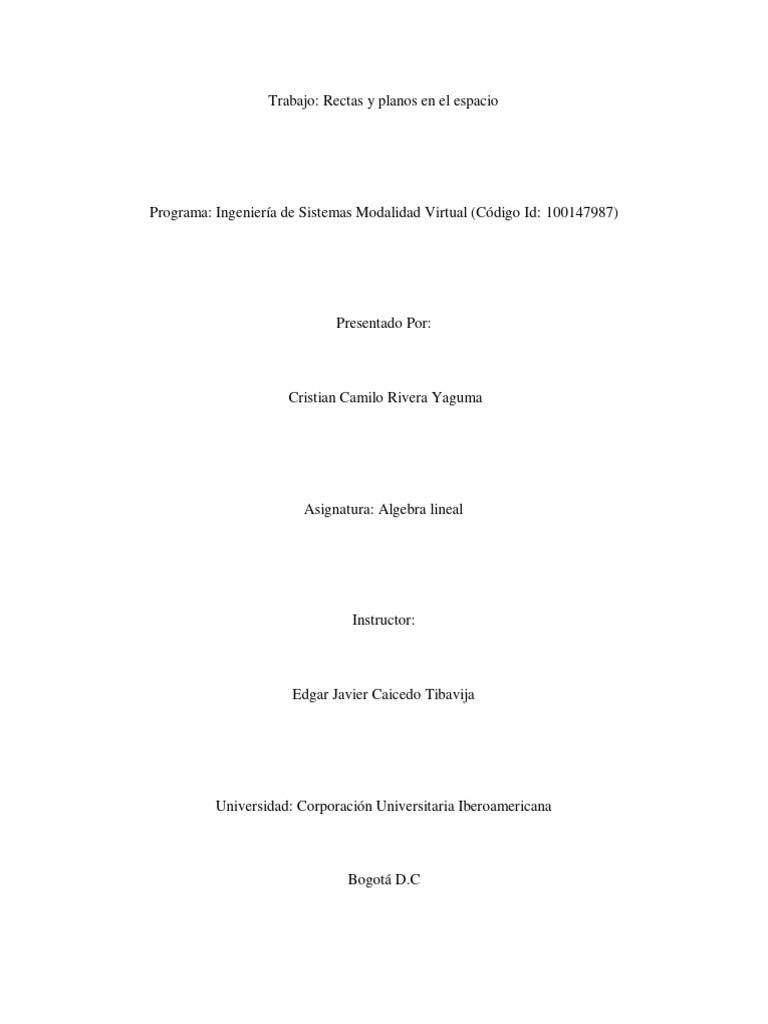 Trabajo: Rectas y planos en el espacio

Programa: Ingeniería de Sistemas Modalidad Virtual (Código Id: 100147987)

Presentado Por:

Cristian Camilo Rivera Yaguma

Asignatura: Algebra lineal

Instructor:

Edgar Javier Caicedo Tibavija

Universidad: Corporación Universitaria Iberoamericana

Bogotá D.C